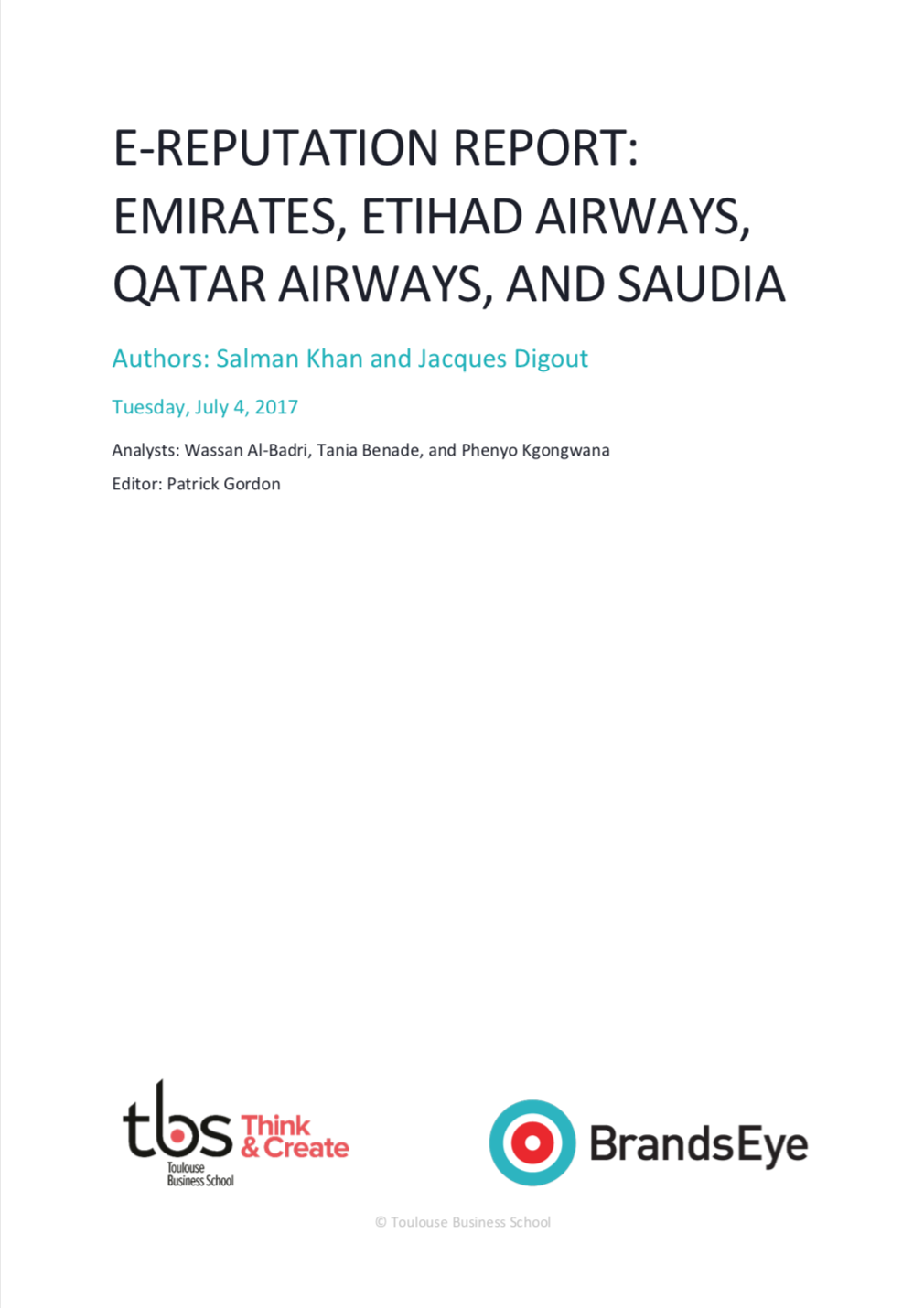 E-REPUTATION REPORT: EMIRATES, ETIHAD AIRWAYS, QATAR AIRWAYS, AND SAUDIA

Authors: Salman Khan and Jacques Digout

Tuesday, July 4, 2017

Analysts: Wassan Al-Badri, Tania Benade, and Phenyo Kgongwana

Editor: Patrick Gordon

tbs Think & Create
Toulouse Business School

BrandsEye

© Toulouse Business School